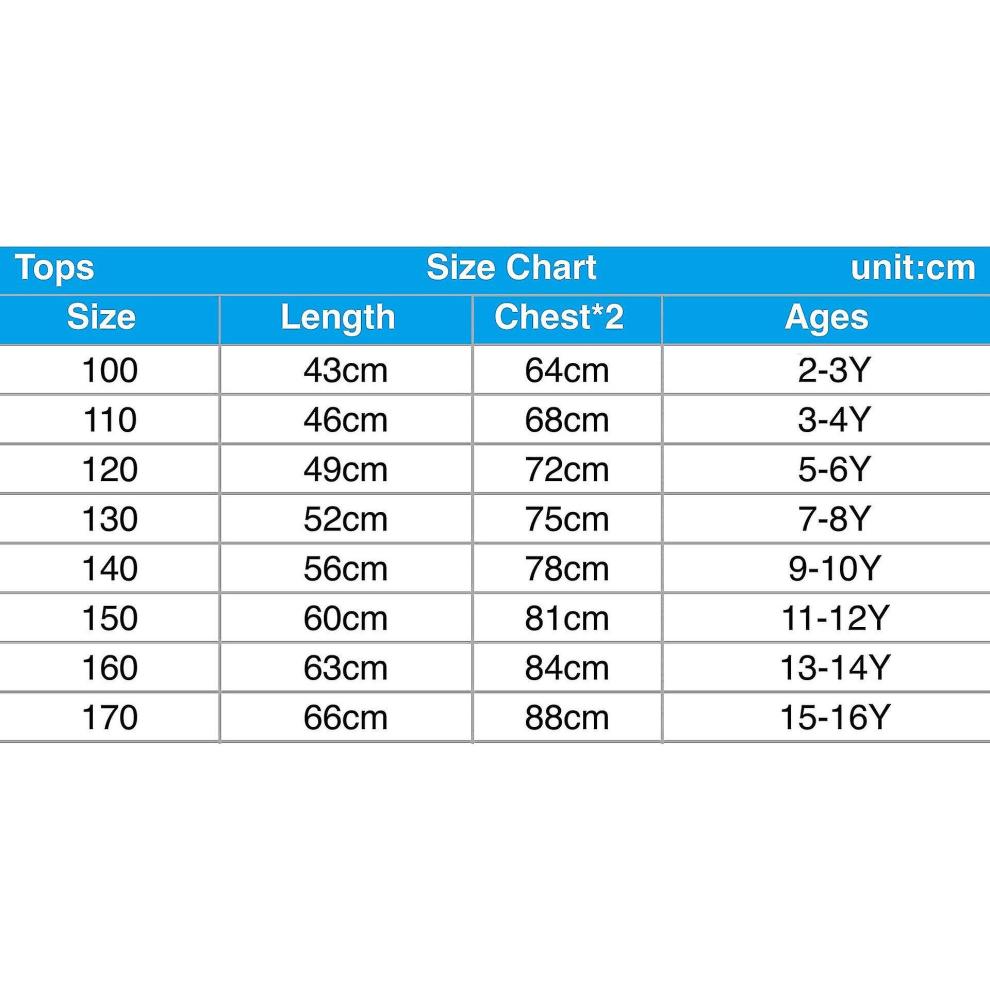 Tops Size Chart unit:cm

| Size | Length | Chest*2 | Ages |
|---|---|---|---|
| 100 | 43cm | 64cm | 2-3Y |
| 110 | 46cm | 68cm | 3-4Y |
| 120 | 49cm | 72cm | 5-6Y |
| 130 | 52cm | 75cm | 7-8Y |
| 140 | 56cm | 78cm | 9-10Y |
| 150 | 60cm | 81cm | 11-12Y |
| 160 | 63cm | 84cm | 13-14Y |
| 170 | 66cm | 88cm | 15-16Y |